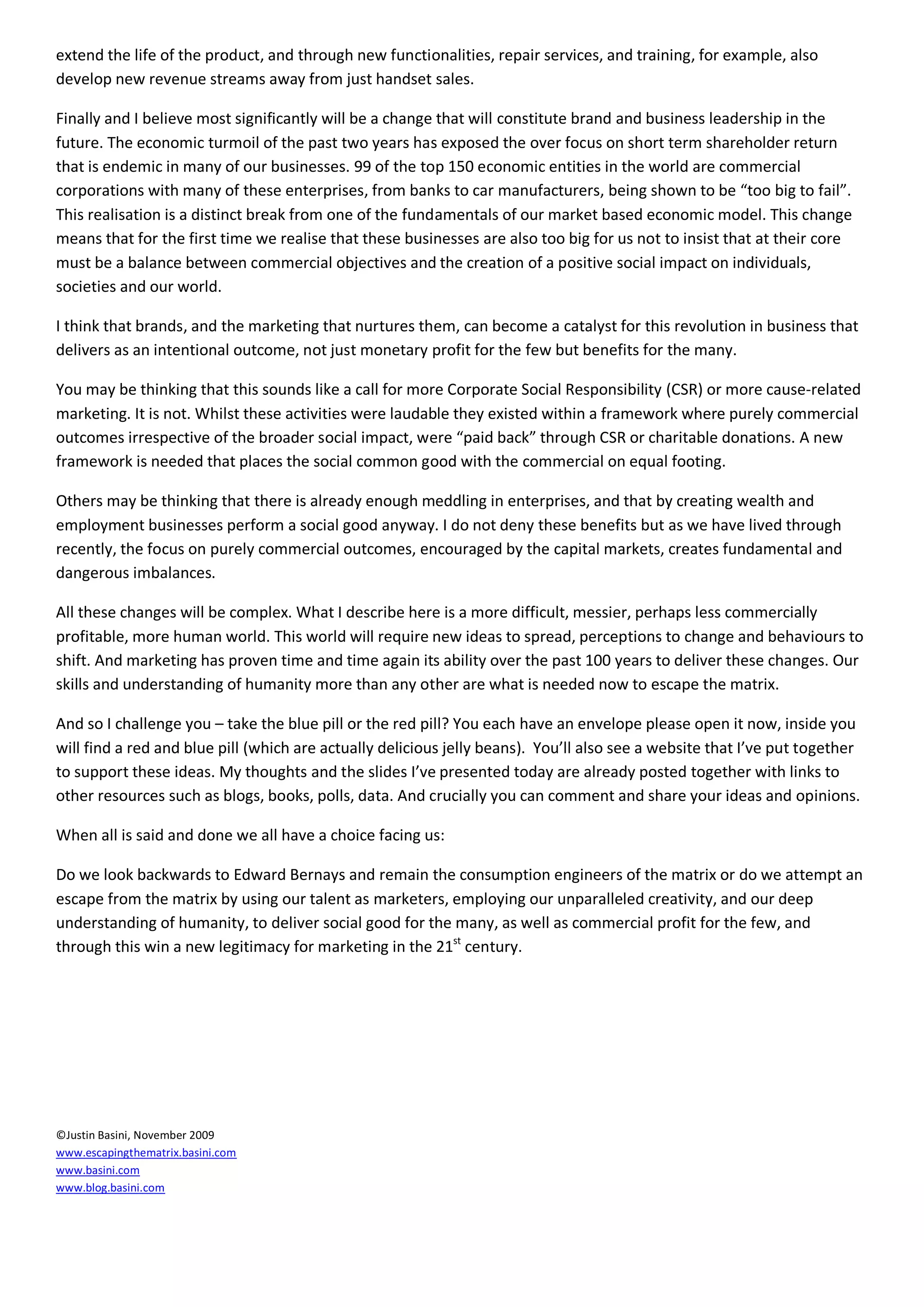 extend the life of the product, and through new functionalities, repair services, and training, for example, also develop new revenue streams away from just handset sales.

Finally and I believe most significantly will be a change that will constitute brand and business leadership in the future. The economic turmoil of the past two years has exposed the over focus on short term shareholder return that is endemic in many of our businesses. 99 of the top 150 economic entities in the world are commercial corporations with many of these enterprises, from banks to car manufacturers, being shown to be “too big to fail”. This realisation is a distinct break from one of the fundamentals of our market based economic model. This change means that for the first time we realise that these businesses are also too big for us not to insist that at their core must be a balance between commercial objectives and the creation of a positive social impact on individuals, societies and our world.

I think that brands, and the marketing that nurtures them, can become a catalyst for this revolution in business that delivers as an intentional outcome, not just monetary profit for the few but benefits for the many.

You may be thinking that this sounds like a call for more Corporate Social Responsibility (CSR) or more cause-related marketing. It is not. Whilst these activities were laudable they existed within a framework where purely commercial outcomes irrespective of the broader social impact, were “paid back” through CSR or charitable donations. A new framework is needed that places the social common good with the commercial on equal footing.

Others may be thinking that there is already enough meddling in enterprises, and that by creating wealth and employment businesses perform a social good anyway. I do not deny these benefits but as we have lived through recently, the focus on purely commercial outcomes, encouraged by the capital markets, creates fundamental and dangerous imbalances.

All these changes will be complex. What I describe here is a more difficult, messier, perhaps less commercially profitable, more human world. This world will require new ideas to spread, perceptions to change and behaviours to shift. And marketing has proven time and time again its ability over the past 100 years to deliver these changes. Our skills and understanding of humanity more than any other are what is needed now to escape the matrix.

And so I challenge you – take the blue pill or the red pill? You each have an envelope please open it now, inside you will find a red and blue pill (which are actually delicious jelly beans). You’ll also see a website that I’ve put together to support these ideas. My thoughts and the slides I’ve presented today are already posted together with links to other resources such as blogs, books, polls, data. And crucially you can comment and share your ideas and opinions.

When all is said and done we all have a choice facing us:

Do we look backwards to Edward Bernays and remain the consumption engineers of the matrix or do we attempt an escape from the matrix by using our talent as marketers, employing our unparalleled creativity, and our deep understanding of humanity, to deliver social good for the many, as well as commercial profit for the few, and through this win a new legitimacy for marketing in the 21$^{st}$ century.

©Justin Basini, November 2009
www.escapingthematrix.basini.com
www.basini.com
www.blog.basini.com